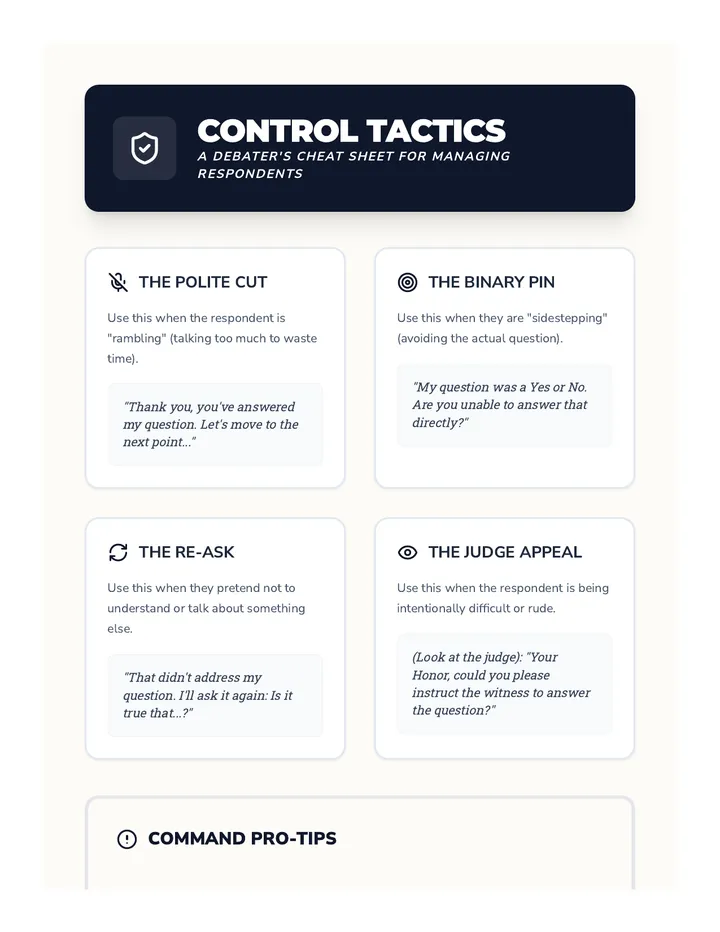 CONTROL TACTICS

A DEBATER'S CHEAT SHEET FOR MANAGING RESPONDENTS

THE POLITE CUT

Use this when the respondent is "rambling" (talking too much to waste time).

"Thank you, you've answered my question. Let's move to the next point..."

THE BINARY PIN

Use this when they are "sidestepping" (avoiding the actual question).

"My question was a Yes or No. Are you unable to answer that directly?"

THE RE-ASK

Use this when they pretend not to understand or talk about something else.

"That didn't address my question. I'll ask it again: Is it true that...?"

THE JUDGE APPEAL

Use this when the respondent is being intentionally difficult or rude.

(Look at the judge): "Your Honor, could you please instruct the witness to answer the question?"

COMMAND PRO-TIPS